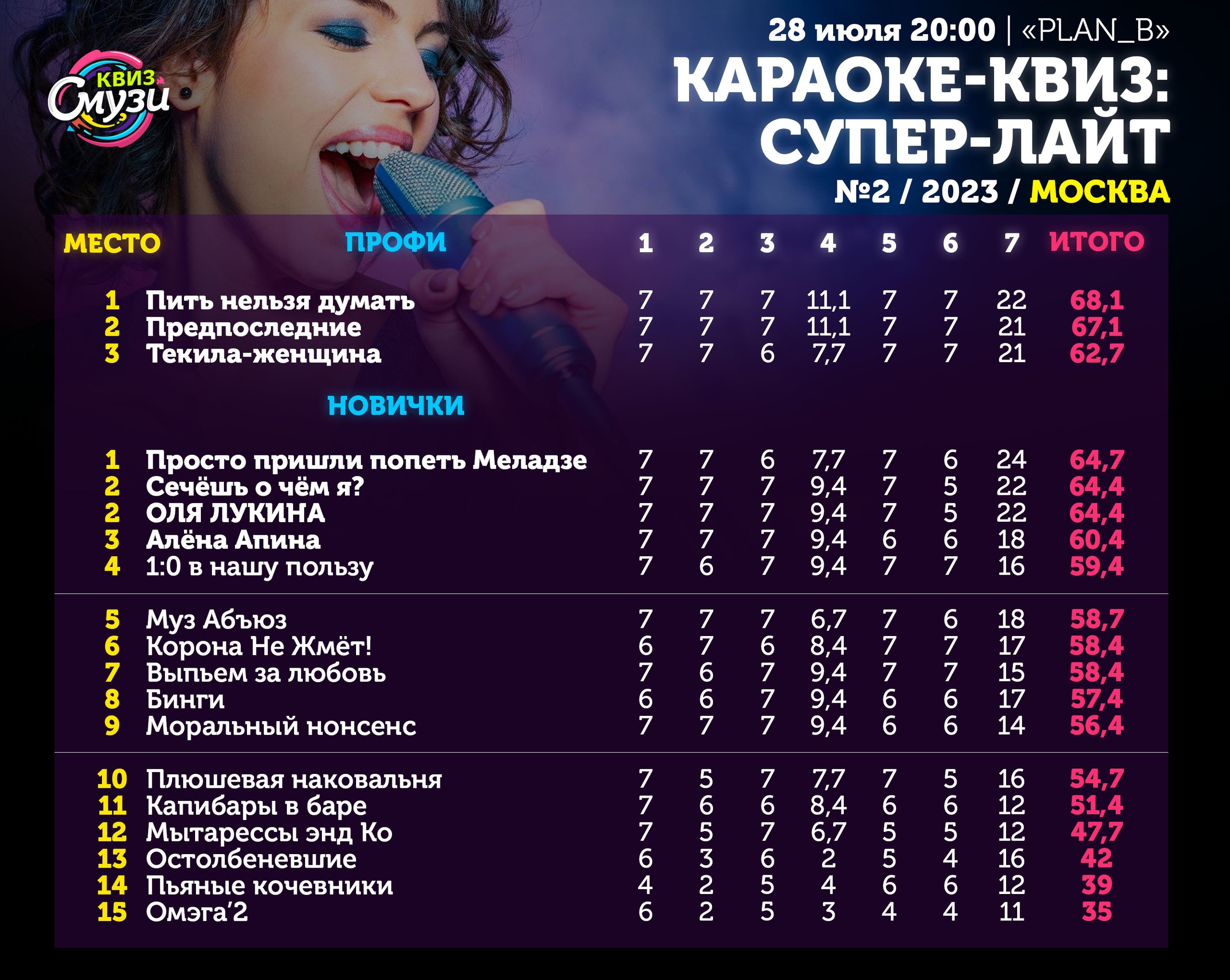 КВИЗ Смузи

28 июля 20:00 | «PLAN_B»

КАРАОКЕ-КВИЗ: СУПЕР-ЛАЙТ

№2 / 2023 / МОСКВА

| МЕСТО | ПРОФИ | 1 | 2 | 3 | 4 | 5 | 6 | 7 | ИТОГО |
|---|---|---|---|---|---|---|---|---|---|
| 1 | Пить нельзя думать | 7 | 7 | 7 | 11,1 | 7 | 7 | 22 | 68,1 |
| 2 | Предпоследние | 7 | 7 | 7 | 11,1 | 7 | 7 | 21 | 67,1 |
| 3 | Текила-женщина | 7 | 7 | 6 | 7,7 | 7 | 7 | 21 | 62,7 |
|  | НОВИЧКИ |  |  |  |  |  |  |  |  |
| 1 | Просто пришли попеть Меладзе | 7 | 7 | 6 | 7,7 | 7 | 6 | 24 | 64,7 |
| 2 | Сечёшь о чём я? | 7 | 7 | 7 | 9,4 | 7 | 5 | 22 | 64,4 |
| 2 | ОЛЯ ЛУКИНА | 7 | 7 | 7 | 9,4 | 7 | 5 | 22 | 64,4 |
| 3 | Алёна Апина | 7 | 7 | 7 | 9,4 | 6 | 6 | 18 | 60,4 |
| 4 | 1:0 в нашу пользу | 7 | 6 | 7 | 9,4 | 7 | 7 | 16 | 59,4 |
| 5 | Муз Абъюз | 7 | 7 | 7 | 6,7 | 7 | 6 | 18 | 58,7 |
| 6 | Корона Не Жмёт! | 6 | 7 | 6 | 8,4 | 7 | 7 | 17 | 58,4 |
| 7 | Выпьем за любовь | 7 | 6 | 7 | 9,4 | 7 | 7 | 15 | 58,4 |
| 8 | Бинги | 6 | 6 | 7 | 9,4 | 6 | 6 | 17 | 57,4 |
| 9 | Моральный нонсенс | 7 | 7 | 7 | 9,4 | 6 | 6 | 14 | 56,4 |
| 10 | Плюшевая наковальня | 7 | 5 | 7 | 7,7 | 7 | 5 | 16 | 54,7 |
| 11 | Капибары в баре | 7 | 6 | 6 | 8,4 | 6 | 6 | 12 | 51,4 |
| 12 | Мытарессы энд Ко | 7 | 5 | 7 | 6,7 | 5 | 5 | 12 | 47,7 |
| 13 | Остолбеневшие | 6 | 3 | 6 | 2 | 5 | 4 | 16 | 42 |
| 14 | Пьяные кочевники | 4 | 2 | 5 | 4 | 6 | 6 | 12 | 39 |
| 15 | Омэга'2 | 6 | 2 | 5 | 3 | 4 | 4 | 11 | 35 |